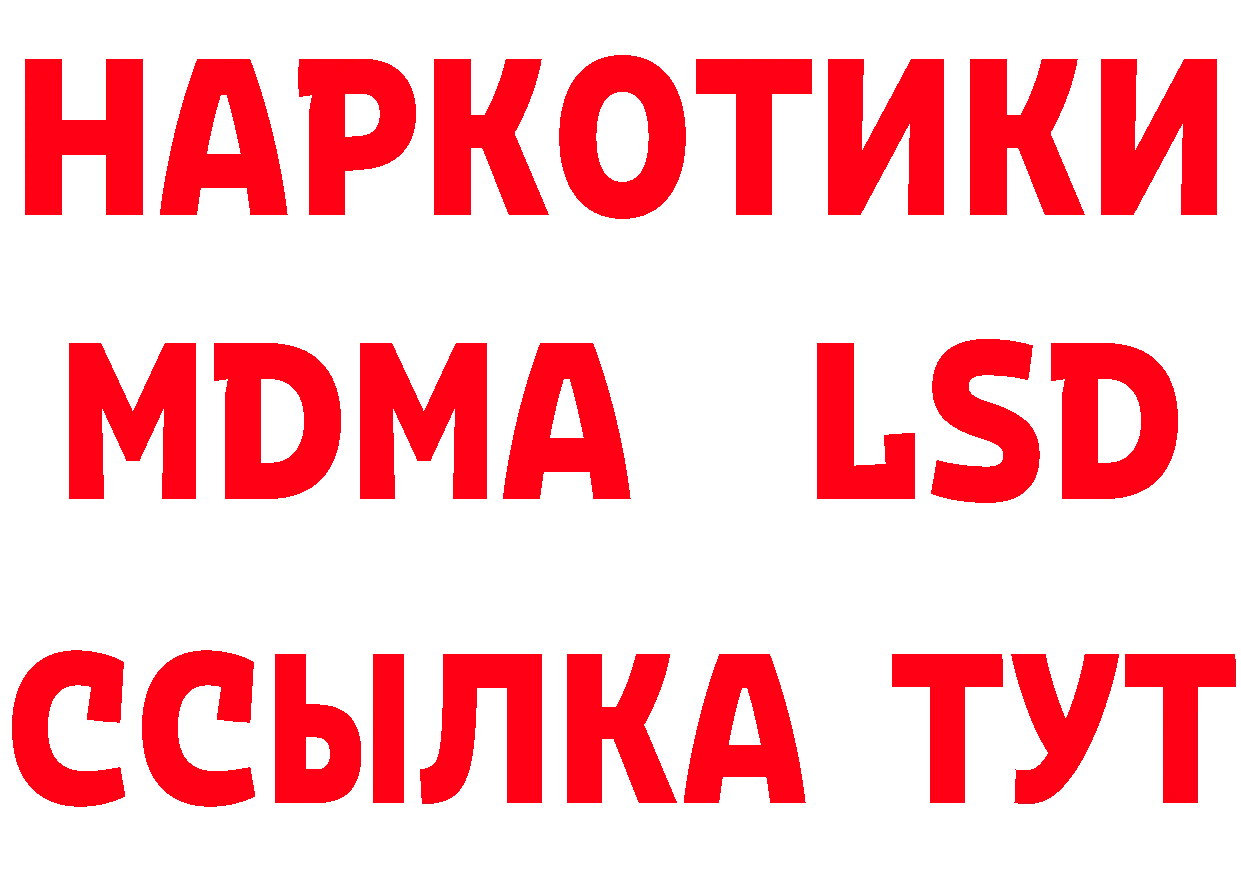 НАРКОТИКИ
MDMA LSD
ССЫЛКА ТУТ